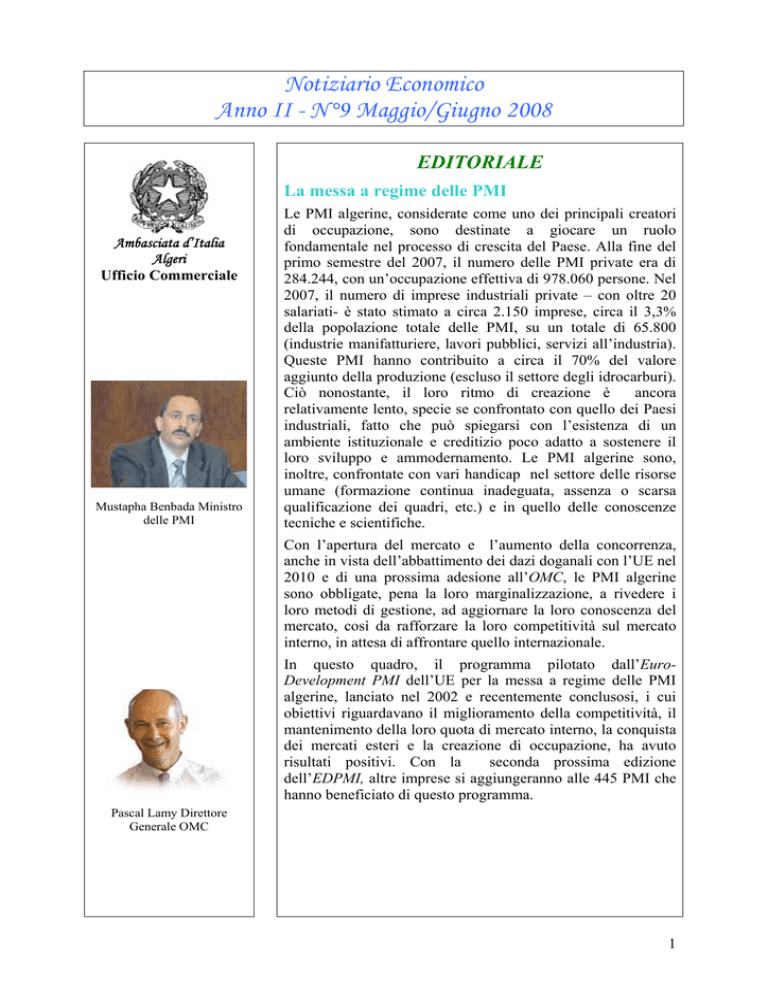 Notiziario Economico
Anno II - N°9 Maggio/Giugno 2008

Ambasciata d'Italia
Algeri
Ufficio Commerciale

Mustapha Benbada Ministro delle PMI

Pascal Lamy Direttore Generale OMC

EDITORIALE

La messa a regime delle PMI

Le PMI algerine, considerate come uno dei principali creatori di occupazione, sono destinate a giocare un ruolo fondamentale nel processo di crescita del Paese. Alla fine del primo semestre del 2007, il numero delle PMI private era di 284.244, con un'occupazione effettiva di 978.060 persone. Nel 2007, il numero di imprese industriali private – con oltre 20 salariati- è stato stimato a circa 2.150 imprese, circa il 3,3% della popolazione totale delle PMI, su un totale di 65.800 (industrie manifatturiere, lavori pubblici, servizi all'industria). Queste PMI hanno contribuito a circa il 70% del valore aggiunto della produzione (escluso il settore degli idrocarburi). Ciò nonostante, il loro ritmo di creazione è ancora relativamente lento, specie se confrontato con quello dei Paesi industriali, fatto che può spiegarsi con l'esistenza di un ambiente istituzionale e creditizio poco adatto a sostenere il loro sviluppo e ammodernamento. Le PMI algerine sono, inoltre, confrontate con vari handicap nel settore delle risorse umane (formazione continua inadeguata, assenza o scarsa qualificazione dei quadri, etc.) e in quello delle conoscenze tecniche e scientifiche.

Con l'apertura del mercato e l'aumento della concorrenza, anche in vista dell'abbattimento dei dazi doganali con l'UE nel 2010 e di una prossima adesione all'OMC, le PMI algerine sono obbligate, pena la loro marginalizzazione, a rivedere i loro metodi di gestione, ad aggiornare la loro conoscenza del mercato, così da rafforzare la loro competitività sul mercato interno, in attesa di affrontare quello internazionale.

In questo quadro, il programma pilotato dall'Euro-Development PMI dell'UE per la messa a regime delle PMI algerine, lanciato nel 2002 e recentemente conclusosi, i cui obiettivi riguardavano il miglioramento della competitività, il mantenimento della loro quota di mercato interno, la conquista dei mercati esteri e la creazione di occupazione, ha avuto risultati positivi. Con la seconda prossima edizione dell'EDPMI, altre imprese si aggiungeranno alle 445 PMI che hanno beneficiato di questo programma.

1